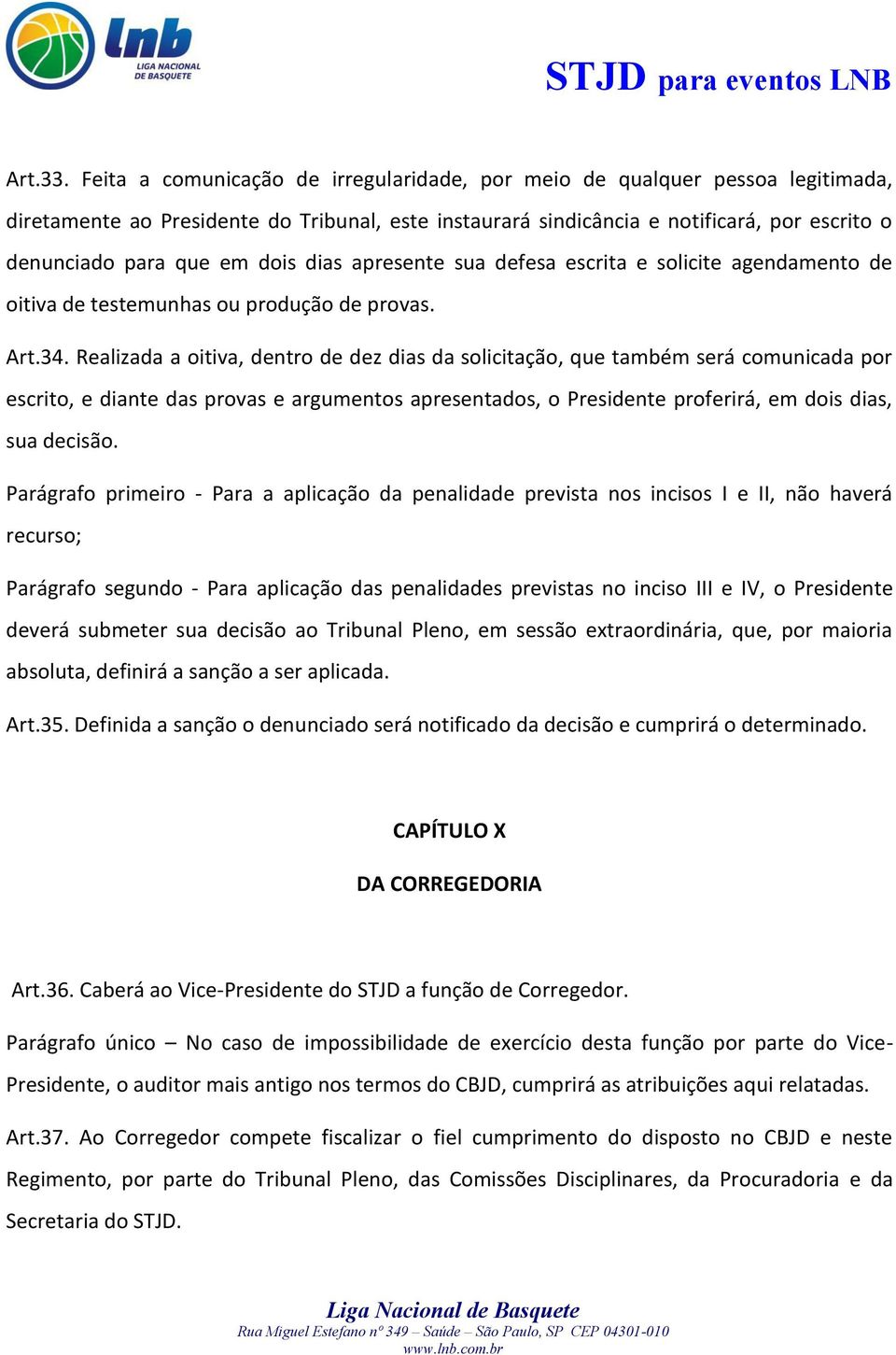 lnb
LIGA NACIONAL DE BASQUETE

STJD para eventos LNB

Art.33. Feita a comunicação de irregularidade, por meio de qualquer pessoa legitimada, diretamente ao Presidente do Tribunal, este instaurará sindicância e notificará, por escrito o denunciado para que em dois dias apresente sua defesa escrita e solicite agendamento de oitiva de testemunhas ou produção de provas.

Art.34. Realizada a oitiva, dentro de dez dias da solicitação, que também será comunicada por escrito, e diante das provas e argumentos apresentados, o Presidente proferirá, em dois dias, sua decisão.

Parágrafo primeiro - Para a aplicação da penalidade prevista nos incisos I e II, não haverá recurso;

Parágrafo segundo - Para aplicação das penalidades previstas no inciso III e IV, o Presidente deverá submeter sua decisão ao Tribunal Pleno, em sessão extraordinária, que, por maioria absoluta, definirá a sanção a ser aplicada.

Art.35. Definida a sanção o denunciado será notificado da decisão e cumprirá o determinado.

CAPÍTULO X

DA CORREGEDORIA

Art.36. Caberá ao Vice-Presidente do STJD a função de Corregedor.

Parágrafo único – No caso de impossibilidade de exercício desta função por parte do Vice-Presidente, o auditor mais antigo nos termos do CBJD, cumprirá as atribuições aqui relatadas.

Art.37. Ao Corregedor compete fiscalizar o fiel cumprimento do disposto no CBJD e neste Regimento, por parte do Tribunal Pleno, das Comissões Disciplinares, da Procuradoria e da Secretaria do STJD.

Liga Nacional de Basquete
Rua Miguel Estefano nº 349 – Saúde – São Paulo, SP CEP 04301-010
www.lnb.com.br